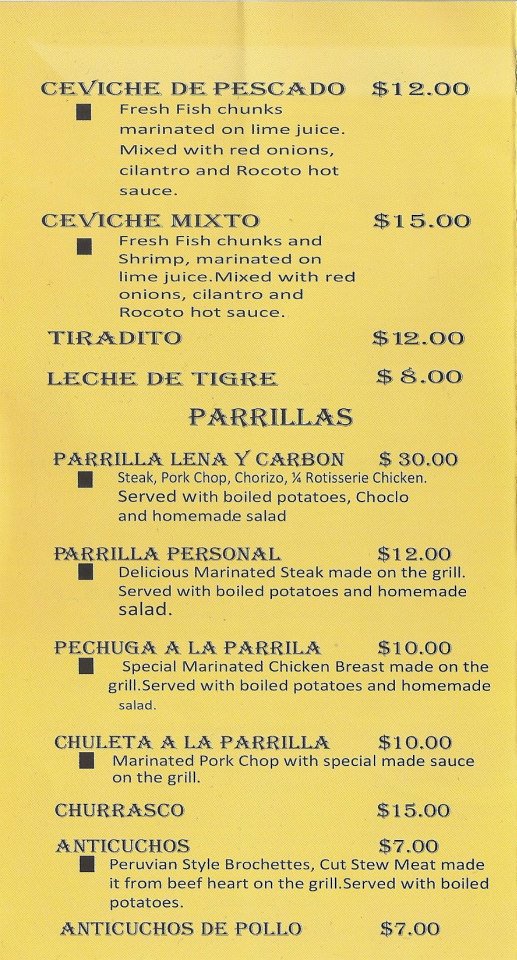 CEVICHE DE PESCADO $12.00

■ Fresh Fish chunks marinated on lime juice. Mixed with red onions, cilantro and Rocoto hot sauce.

CEVICHE MIXTO $15.00

■ Fresh Fish chunks and Shrimp, marinated on lime juice.Mixed with red onions, cilantro and Rocoto hot sauce.

TIRADITO $12.00

LECHE DE TIGRE $ 8.00

PARRILLAS

PARRILLA LENA Y CARBON $ 30.00

■ Steak, Pork Chop, Chorizo, ¼ Rotisserie Chicken. Served with boiled potatoes, Choclo and homemade salad

PARRILLA PERSONAL $12.00

■ Delicious Marinated Steak made on the grill. Served with boiled potatoes and homemade salad.

PECHUGA A LA PARRILA $10.00

■ Special Marinated Chicken Breast made on the grill.Served with boiled potatoes and homemade salad.

CHULETA A LA PARRILLA $10.00

■ Marinated Pork Chop with special made sauce on the grill.

CHURRASCO $15.00

ANTICUCHOS $7.00

■ Peruvian Style Brochettes, Cut Stew Meat made it from beef heart on the grill.Served with boiled potatoes.

ANTICUCHOS DE POLLO $7.00